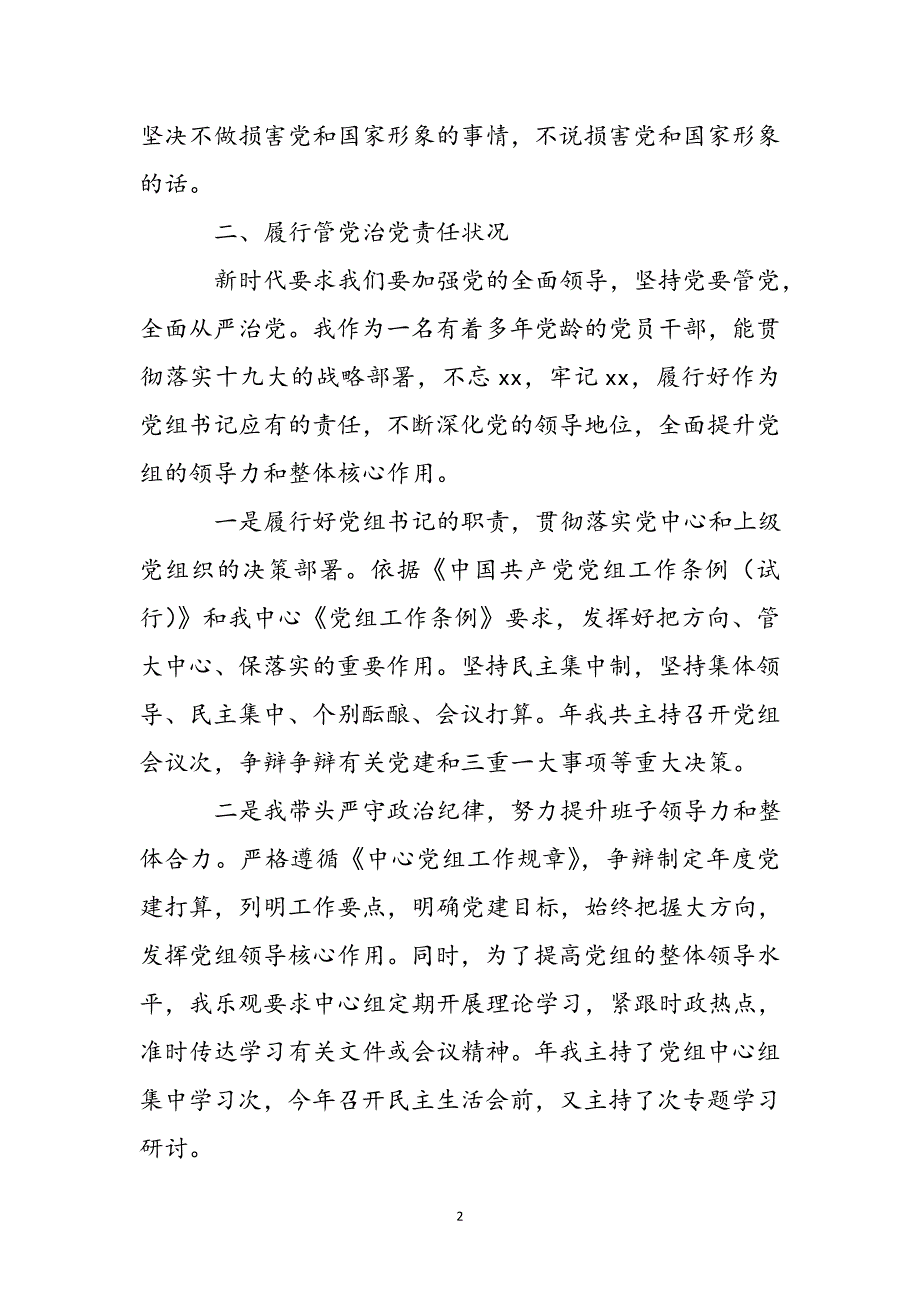 坚决不做损害党和国家形象的事情，不说损害党和国家形象的话。

二、履行管党治党责任状况

新时代要求我们要加强党的全面领导，坚持党要管党，全面从严治党。我作为一名有着多年党龄的党员干部，能贯彻落实十九大的战略部署，不忘 xx，牢记 xx，履行好作为党组书记应有的责任，不断深化党的领导地位，全面提升党组的领导力和整体核心作用。

一是履行好党组书记的职责，贯彻落实党中心和上级党组织的决策部署。依据《中国共产党党组工作条例（试行）》和我中心《党组工作条例》要求，发挥好把方向、管大中心、保落实的重要作用。坚持民主集中制，坚持集体领导、民主集中、个别酝酿、会议打算。年我共主持召开党组会议次，争辩争辩有关党建和三重一大事项等重大决策。

二是我带头严守政治纪律，努力提升班子领导力和整体合力。严格遵循《中心党组工作规章》，争辩制定年度党建打算，列明工作要点，明确党建目标，始终把握大方向，发挥党组领导核心作用。同时，为了提高党组的整体领导水平，我乐观要求中心组定期开展理论学习，紧跟时政热点，准时传达学习有关文件或会议精神。年我主持了党组中心组集中学习次，今年召开民主生活会前，又主持了次专题学习研讨。

2